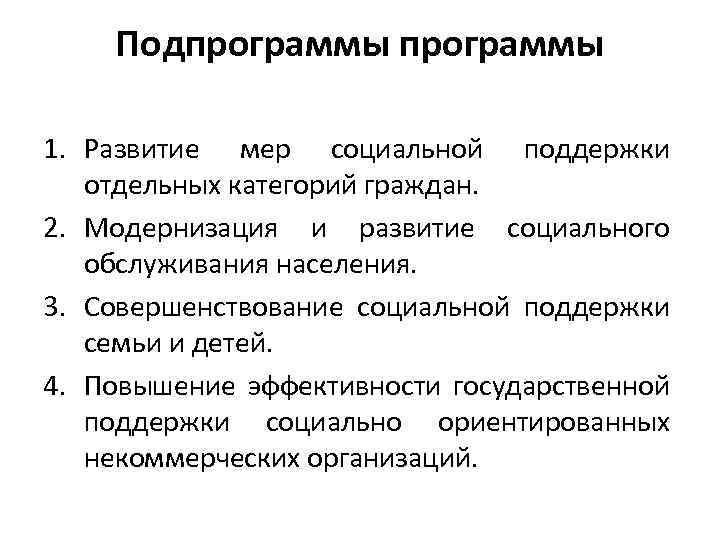 Подпрограммы программы

1. Развитие мер социальной поддержки отдельных категорий граждан.
2. Модернизация и развитие социального обслуживания населения.
3. Совершенствование социальной поддержки семьи и детей.
4. Повышение эффективности государственной поддержки социально ориентированных некоммерческих организаций.